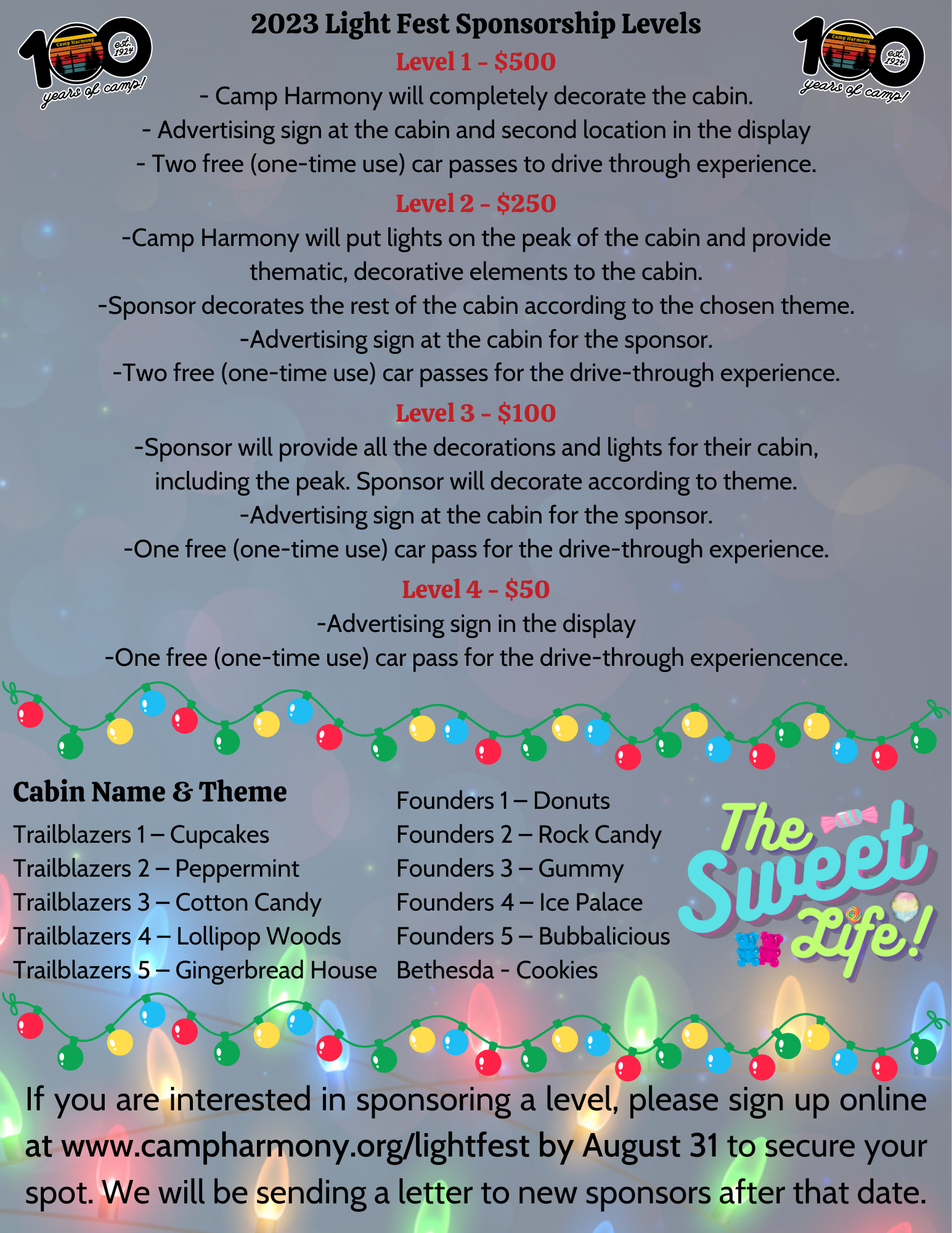 100 Camp Harmony est. 1924 years of camp!

2023 Light Fest Sponsorship Levels

100 Camp Harmony est. 1924 years of camp!

Level 1 - $500

- Camp Harmony will completely decorate the cabin.
- Advertising sign at the cabin and second location in the display
- Two free (one-time use) car passes to drive through experience.

Level 2 - $250

-Camp Harmony will put lights on the peak of the cabin and provide thematic, decorative elements to the cabin.
-Sponsor decorates the rest of the cabin according to the chosen theme.
-Advertising sign at the cabin for the sponsor.
-Two free (one-time use) car passes for the drive-through experience.

Level 3 - $100

-Sponsor will provide all the decorations and lights for their cabin, including the peak. Sponsor will decorate according to theme.
-Advertising sign at the cabin for the sponsor.
-One free (one-time use) car pass for the drive-through experience.

Level 4 - $50

-Advertising sign in the display
-One free (one-time use) car pass for the drive-through experiencence.

Cabin Name & Theme

Trailblazers 1 – Cupcakes
Trailblazers 2 – Peppermint
Trailblazers 3 – Cotton Candy
Trailblazers 4 – Lollipop Woods
Trailblazers 5 – Gingerbread House

Founders 1 – Donuts
Founders 2 – Rock Candy
Founders 3 – Gummy
Founders 4 – Ice Palace
Founders 5 – Bubbalicious
Bethesda - Cookies

The Sweet Life!

If you are interested in sponsoring a level, please sign up online at www.campharmony.org/lightfest by August 31 to secure your spot. We will be sending a letter to new sponsors after that date.